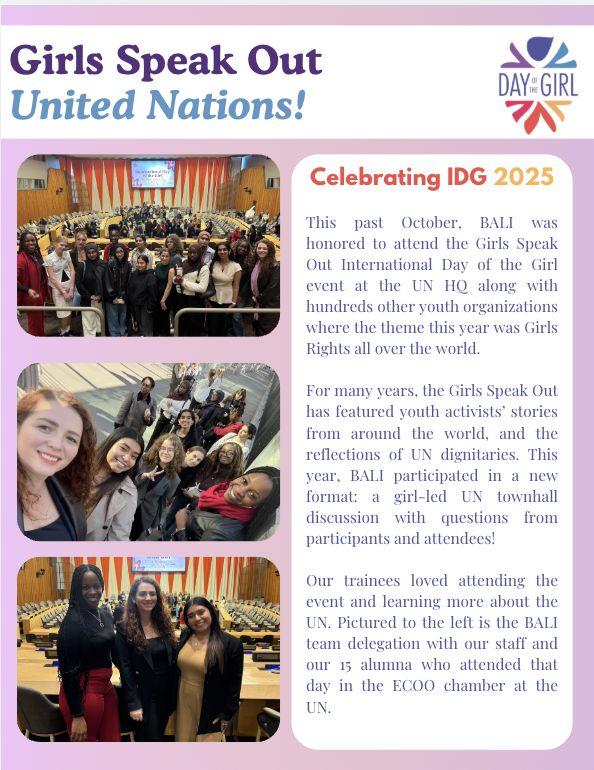 Girls Speak Out
United Nations!

DAY OF THE GIRL

Celebrating IDG 2025

This past October, BALI was honored to attend the Girls Speak Out International Day of the Girl event at the UN HQ along with hundreds other youth organizations where the theme this year was Girls Rights all over the world.

For many years, the Girls Speak Out has featured youth activists' stories from around the world, and the reflections of UN dignitaries. This year, BALI participated in a new format: a girl-led UN townhall discussion with questions from participants and attendees!

Our trainees loved attending the event and learning more about the UN. Pictured to the left is the BALI team delegation with our staff and our 15 alumna who attended that day in the ECOO chamber at the UN.